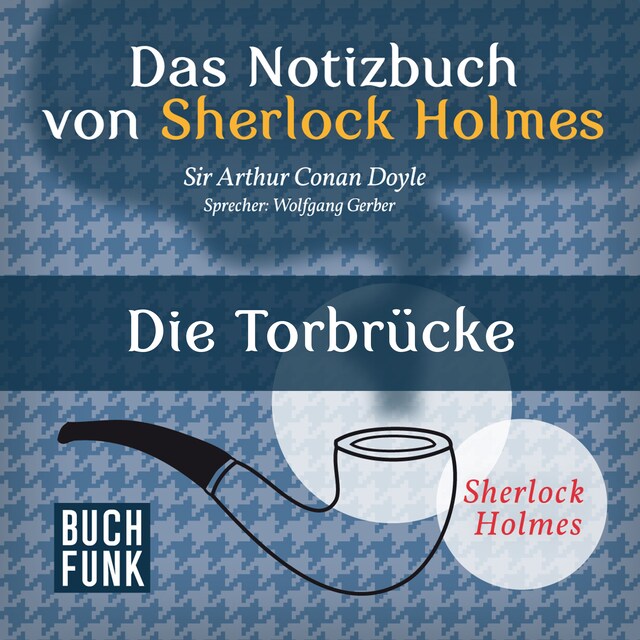 Das Notizbuch von Sherlock Holmes

Sir Arthur Conan Doyle
Sprecher: Wolfgang Gerber

Die Torbrücke

BUCH FUNK

Sherlock Holmes